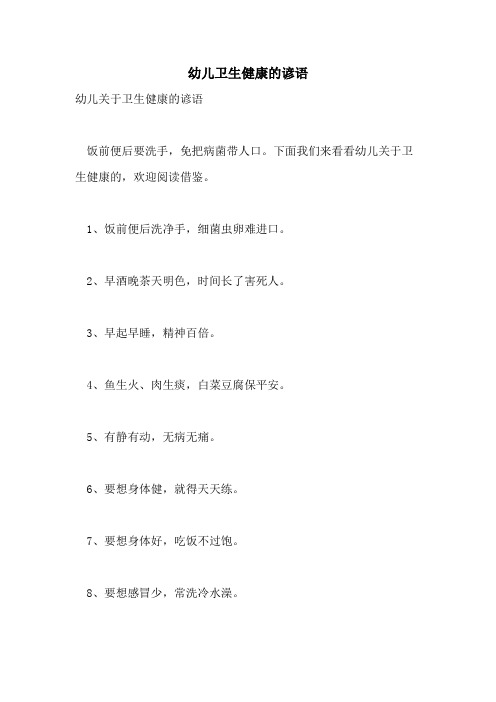 幼儿卫生健康的谚语

幼儿关于卫生健康的谚语

饭前便后要洗手，免把病菌带人口。下面我们来看看幼儿关于卫生健康的，欢迎阅读借鉴。

1、饭前便后洗净手，细菌虫卵难进口。

2、早酒晚茶天明色，时间长了害死人。

3、早起早睡，精神百倍。

4、鱼生火、肉生痰，白菜豆腐保平安。

5、有静有动，无病无痛。

6、要想身体健，就得天天练。

7、要想身体好，吃饭不过饱。

8、要想感冒少，常洗冷水澡。